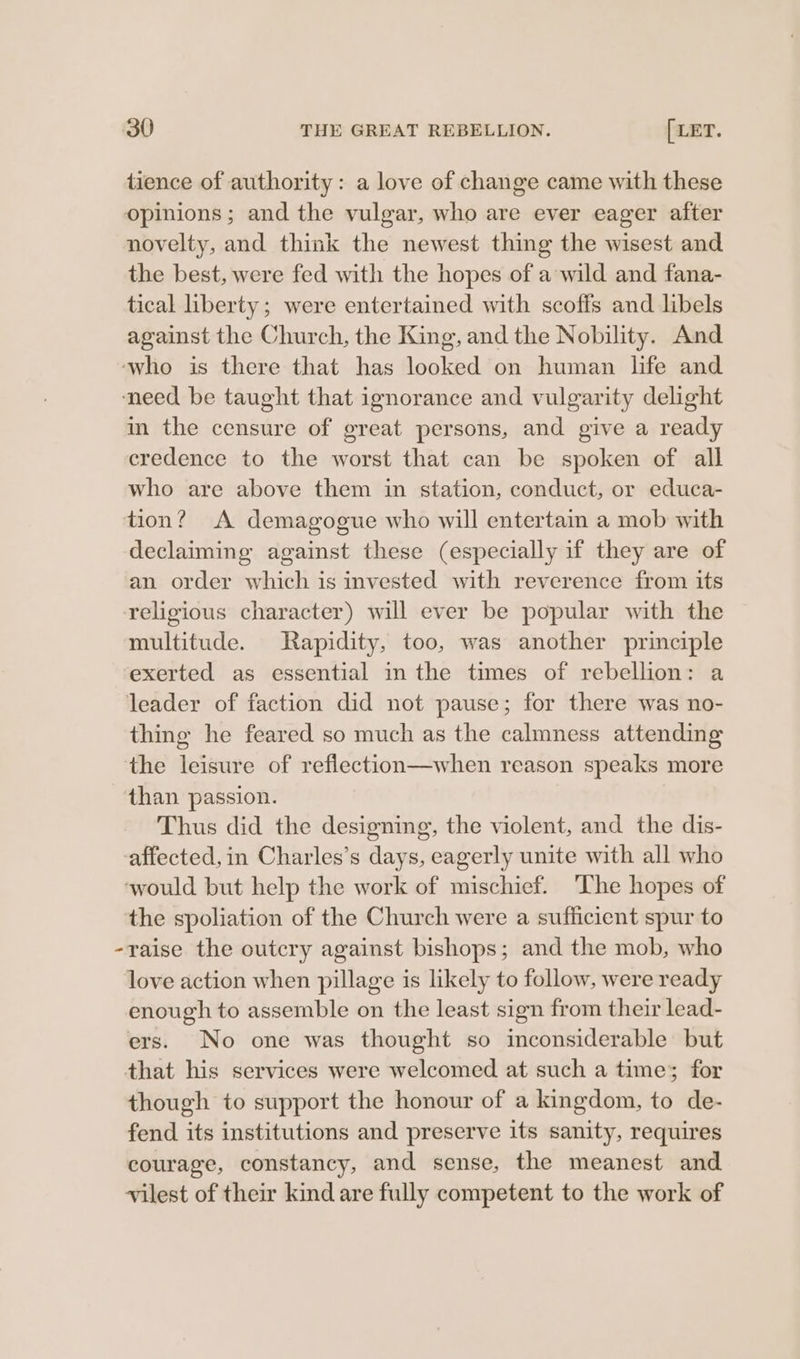 30 THE GREAT REBELLION. [LET.

tience of authority: a love of change came with these opinions; and the vulgar, who are ever eager after novelty, and think the newest thing the wisest and the best, were fed with the hopes of a wild and fanatical liberty; were entertained with scoffs and libels against the Church, the King, and the Nobility. And who is there that has looked on human life and need be taught that ignorance and vulgarity delight in the censure of great persons, and give a ready credence to the worst that can be spoken of all who are above them in station, conduct, or education? A demagogue who will entertain a mob with declaiming against these (especially if they are of an order which is invested with reverence from its religious character) will ever be popular with the multitude. Rapidity, too, was another principle exerted as essential in the times of rebellion: a leader of faction did not pause; for there was nothing he feared so much as the calmness attending the leisure of reflection—when reason speaks more than passion.

Thus did the designing, the violent, and the disaffected, in Charles's days, eagerly unite with all who would but help the work of mischief. The hopes of the spoliation of the Church were a sufficient spur to raise the outcry against bishops; and the mob, who love action when pillage is likely to follow, were ready enough to assemble on the least sign from their leaders. No one was thought so inconsiderable but that his services were welcomed at such a time; for though to support the honour of a kingdom, to defend its institutions and preserve its sanity, requires courage, constancy, and sense, the meanest and vilest of their kind are fully competent to the work of